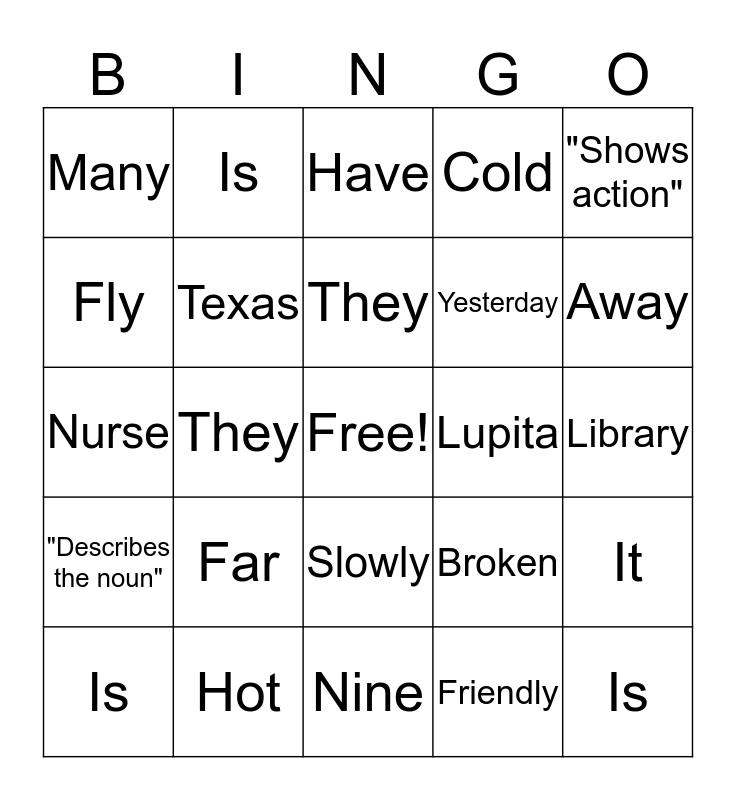 | B | I | N | G | O |
|---|---|---|---|---|
| Many | Is | Have | Cold | "Shows action" |
| Fly | Texas | They | Yesterday | Away |
| Nurse | They | Free! | Lupita | Library |
| "Describes the noun" | Far | Slowly | Broken | It |
| Is | Hot | Nine | Friendly | Is |